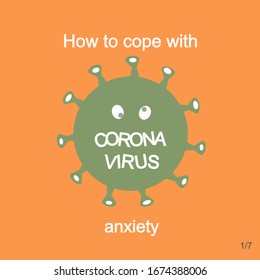 How to cope with

CORONA
VIRUS

anxiety

1/7

shutterstock.com · 1674388006